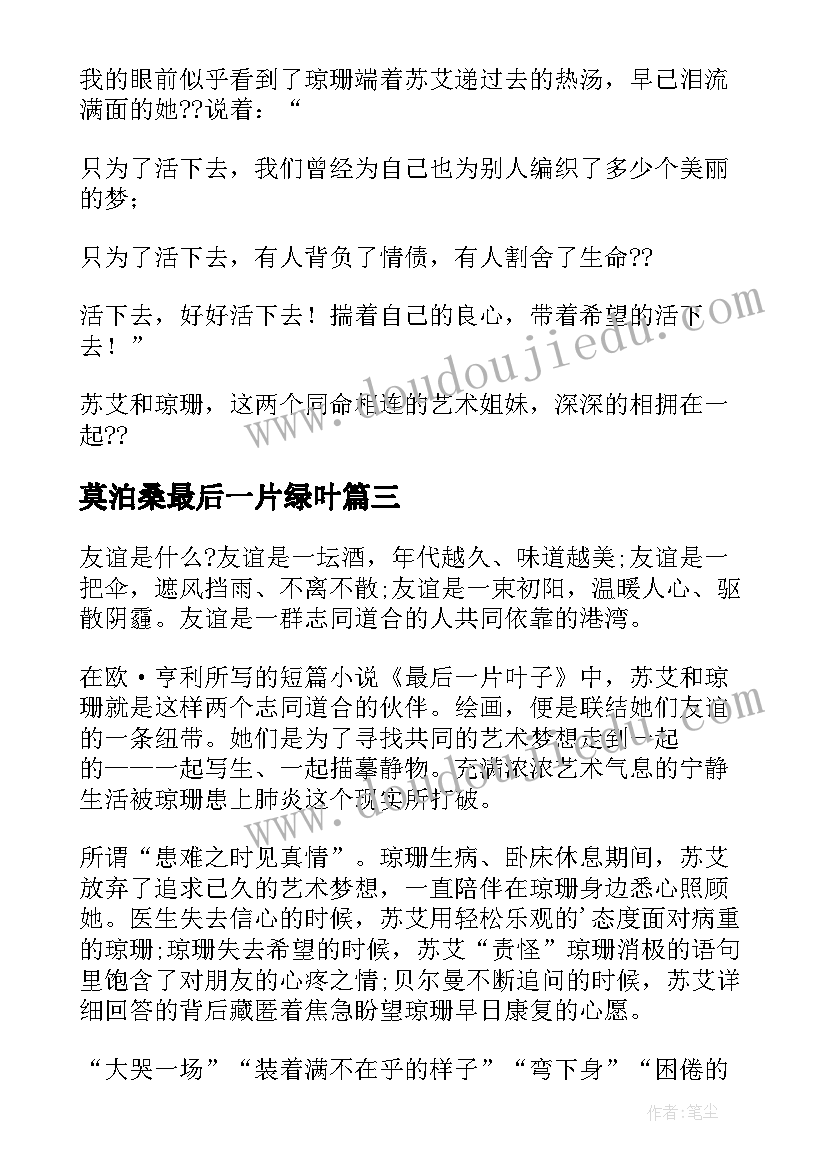 我的眼前似乎看到了琼珊端着苏艾递过去的热汤，早已泪流满面的她??说着：“

只为了活下去，我们曾经为自己也为别人编织了多少个美丽的梦；

只为了活下去，有人背负了情债，有人割舍了生命??

活下去，好好活下去！揣着自己的良心，带着希望的活下去！”

苏艾和琼珊，这两个同命相连的艺术姐妹，深深的相拥在一起??

莫泊桑最后一片绿叶篇三

友谊是什么?友谊是一坛酒，年代越久、味道越美;友谊是一把伞，遮风挡雨、不离不散;友谊是一束初阳，温暖人心、驱散阴霾。友谊是一群志同道合的人共同依靠的港湾。

在欧·亨利所写的短篇小说《最后一片叶子》中，苏艾和琼珊就是这样两个志同道合的伙伴。绘画，便是联结她们友谊的一条纽带。她们是为了寻找共同的艺术梦想走到一起的——一起写生、一起描摹静物。充满浓浓艺术气息的宁静生活被琼珊患上肺炎这个现实所打破。

所谓“患难之时见真情”。琼珊生病、卧床休息期间，苏艾放弃了追求已久的艺术梦想，一直陪伴在琼珊身边悉心照顾她。医生失去信心的时候，苏艾用轻松乐观的’态度面对病重的琼珊;琼珊失去希望的时候，苏艾“责怪”琼珊消极的语句里饱含了对朋友的心疼之情;贝尔曼不断追问的时候，苏艾详细回答的背后藏匿着焦急盼望琼珊早日康复的心愿。

“大哭一场”“装着满不在乎的样子”“弯下身”“困倦的

www.doudoujiedu.com

作者:笔尘